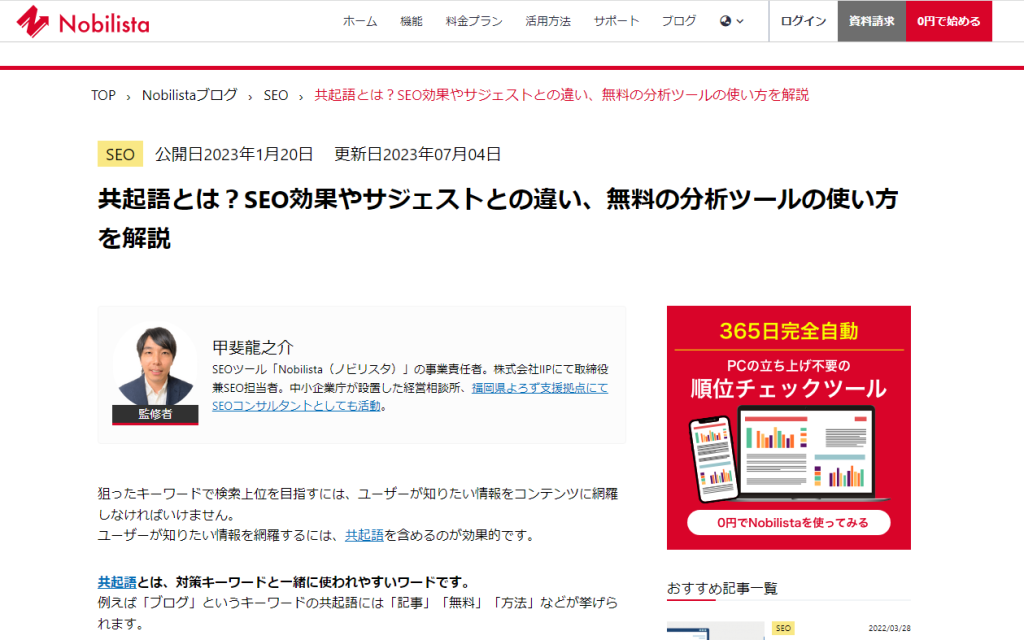 Nobilista

ホーム 機能 料金プラン 活用方法 サポート ブログ

ログイン 資料請求 0円で始める

TOP › Nobilistaブログ › SEO › 共起語とは？SEO効果やサジェストとの違い、無料の分析ツールの使い方を解説

SEO 公開日2023年1月20日 更新日2023年07月04日

共起語とは？SEO効果やサジェストとの違い、無料の分析ツールの使い方を解説

監修者

甲斐龍之介

SEOツール「Nobilista（ノビリスタ）」の事業責任者。株式会社IIPにて取締役兼SEO担当者。中小企業庁が設置した経営相談所、福岡県よろず支援拠点にてSEOコンサルタントとしても活動。

狙ったキーワードで検索上位を目指すには、ユーザーが知りたい情報をコンテンツに網羅しなければいけません。
ユーザーが知りたい情報を網羅するには、共起語を含めるのが効果的です。

共起語とは、対策キーワードと一緒に使われやすいワードです。
例えば「ブログ」というキーワードの共起語には「記事」「無料」「方法」などが挙げられます。

365日完全自動

PCの立ち上げ不要の
順位チェックツール

0円でNobilistaを使ってみる

おすすめ記事一覧

SEO 2022/03/28